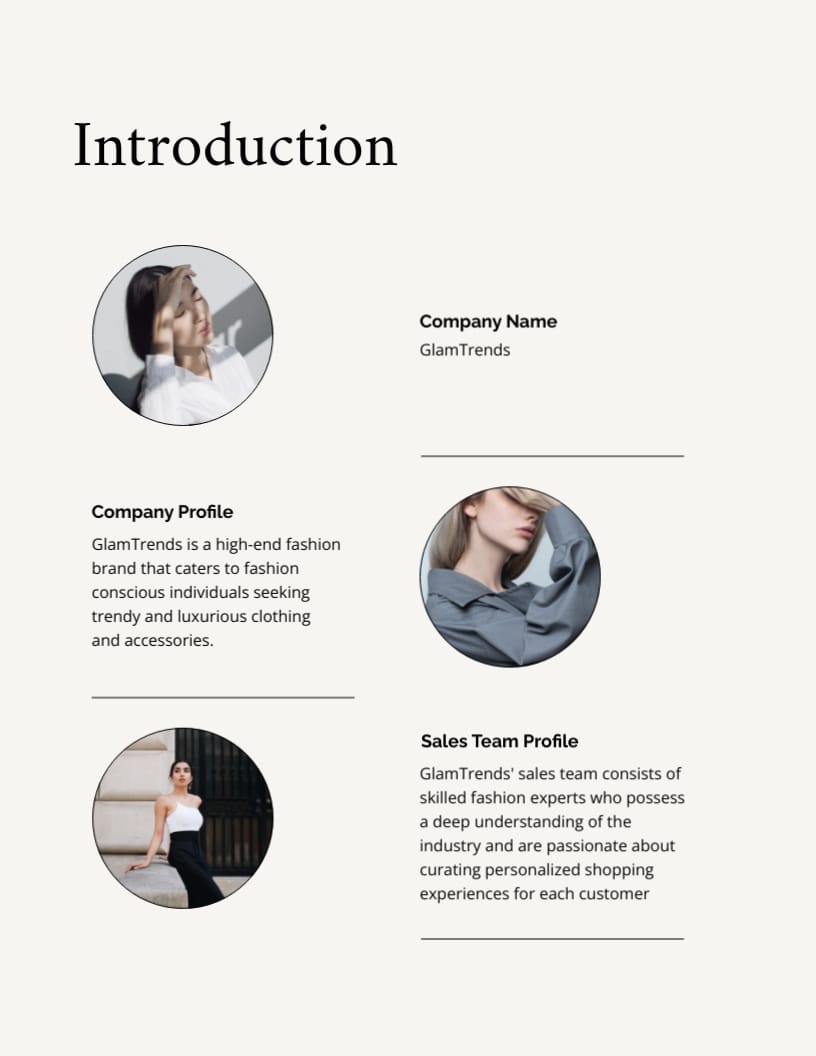 Introduction

Company Name
GlamTrends

Company Profile
GlamTrends is a high-end fashion brand that caters to fashion conscious individuals seeking trendy and luxurious clothing and accessories.

Sales Team Profile
GlamTrends' sales team consists of skilled fashion experts who possess a deep understanding of the industry and are passionate about curating personalized shopping experiences for each customer